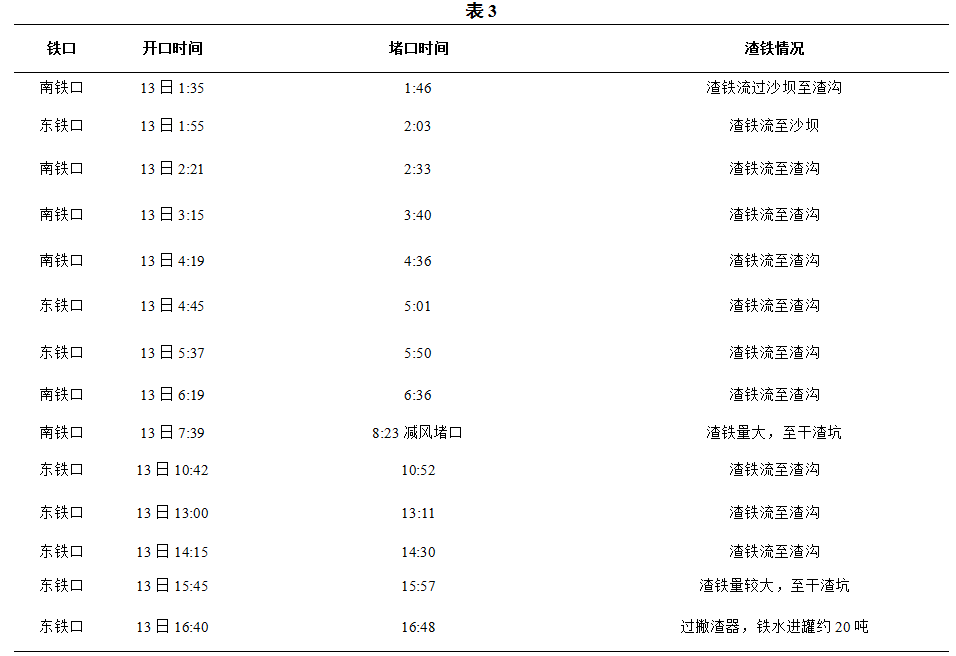 表 3

| 铁口 | 开口时间 | 堵口时间 | 渣铁情况 |
|---|---|---|---|
| 南铁口 | 13 日 1:35 | 1:46 | 渣铁流过沙坝至渣沟 |
| 东铁口 | 13 日 1:55 | 2:03 | 渣铁流至沙坝 |
| 南铁口 | 13 日 2:21 | 2:33 | 渣铁流至渣沟 |
| 南铁口 | 13 日 3:15 | 3:40 | 渣铁流至渣沟 |
| 南铁口 | 13 日 4:19 | 4:36 | 渣铁流至渣沟 |
| 东铁口 | 13 日 4:45 | 5:01 | 渣铁流至渣沟 |
| 东铁口 | 13 日 5:37 | 5:50 | 渣铁流至渣沟 |
| 南铁口 | 13 日 6:19 | 6:36 | 渣铁流至渣沟 |
| 南铁口 | 13 日 7:39 | 8:23 减风堵口 | 渣铁量大，至干渣坑 |
| 东铁口 | 13 日 10:42 | 10:52 | 渣铁流至渣沟 |
| 东铁口 | 13 日 13:00 | 13:11 | 渣铁流至渣沟 |
| 东铁口 | 13 日 14:15 | 14:30 | 渣铁流至渣沟 |
| 东铁口 | 13 日 15:45 | 15:57 | 渣铁量较大，至干渣坑 |
| 东铁口 | 13 日 16:40 | 16:48 | 过撇渣器，铁水进罐约 20 吨 |